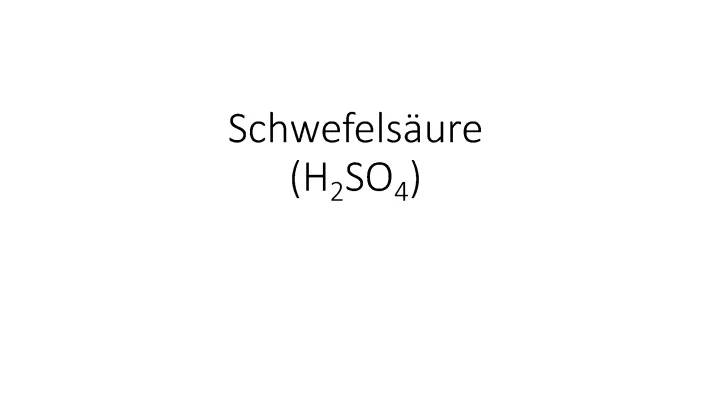 Schwefelsäure
($H_2SO_4$)